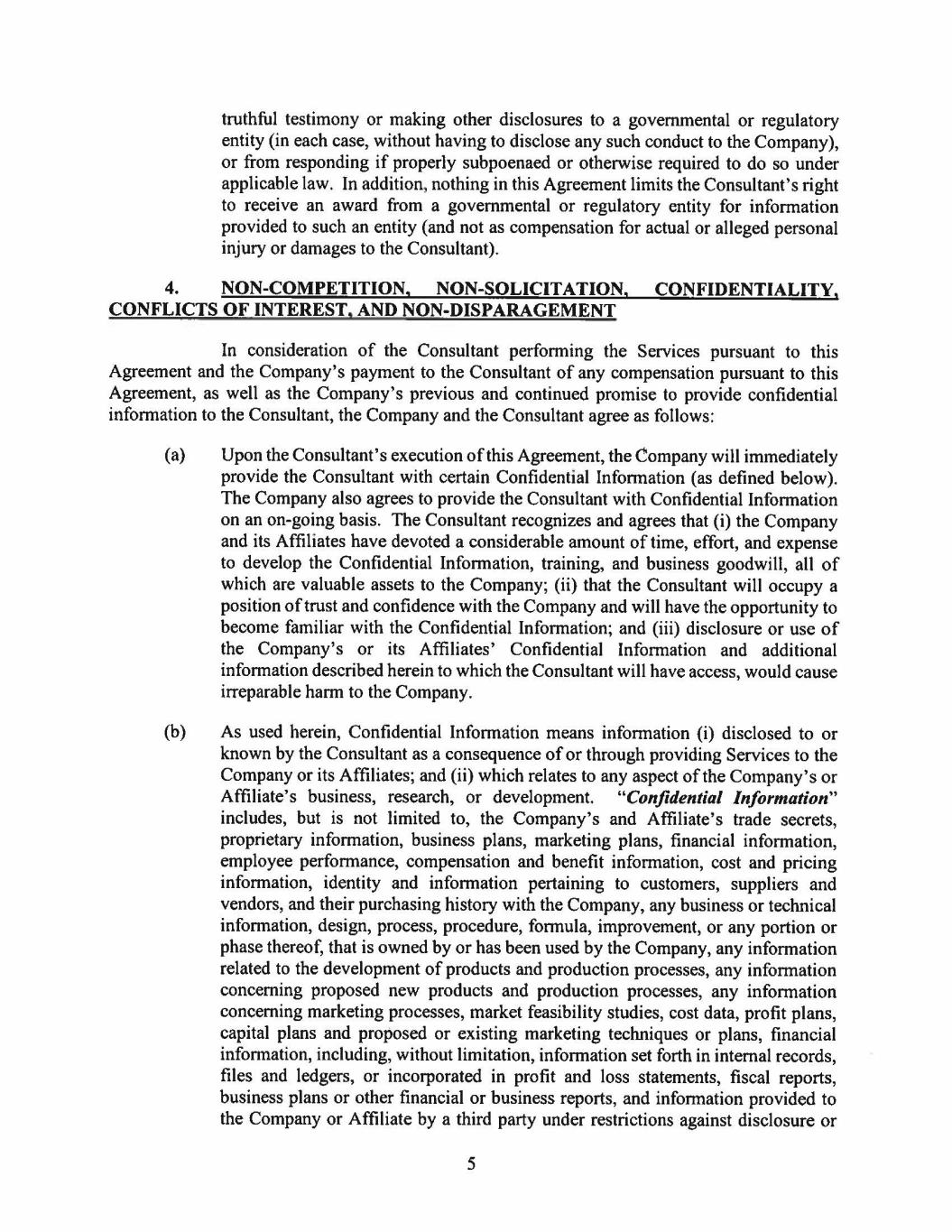 truthful testimony or making other disclosures to a governmental or regulatory entity (in each case, without having to disclose any such conduct to the Company), or from responding if properly subpoenaed or otherwise required to do so under applicable law. In addition, nothing in this Agreement limits the Consultant's right to receive an award from a governmental or regulatory entity for information provided to such an entity (and not as compensation for actual or alleged personal injury or damages to the Consultant).

4. NON-COMPETITION, NON-SOLICITATION, CONFIDENTIALITY, CONFLICTS OF INTEREST, AND NON-DISPARAGEMENT

In consideration of the Consultant performing the Services pursuant to this Agreement and the Company's payment to the Consultant of any compensation pursuant to this Agreement, as well as the Company's previous and continued promise to provide confidential information to the Consultant, the Company and the Consultant agree as follows:

(a) Upon the Consultant's execution of this Agreement, the Company will immediately provide the Consultant with certain Confidential Information (as defined below). The Company also agrees to provide the Consultant with Confidential Information on an on-going basis. The Consultant recognizes and agrees that (i) the Company and its Affiliates have devoted a considerable amount of time, effort, and expense to develop the Confidential Information, training, and business goodwill, all of which are valuable assets to the Company; (ii) that the Consultant will occupy a position of trust and confidence with the Company and will have the opportunity to become familiar with the Confidential Information; and (iii) disclosure or use of the Company's or its Affiliates' Confidential Information and additional information described herein to which the Consultant will have access, would cause irreparable harm to the Company.

(b) As used herein, Confidential Information means information (i) disclosed to or known by the Consultant as a consequence of or through providing Services to the Company or its Affiliates; and (ii) which relates to any aspect of the Company's or Affiliate's business, research, or development. "Confidential Information" includes, but is not limited to, the Company's and Affiliate's trade secrets, proprietary information, business plans, marketing plans, financial information, employee performance, compensation and benefit information, cost and pricing information, identity and information pertaining to customers, suppliers and vendors, and their purchasing history with the Company, any business or technical information, design, process, procedure, formula, improvement, or any portion or phase thereof, that is owned by or has been used by the Company, any information related to the development of products and production processes, any information concerning proposed new products and production processes, any information concerning marketing processes, market feasibility studies, cost data, profit plans, capital plans and proposed or existing marketing techniques or plans, financial information, including, without limitation, information set forth in internal records, files and ledgers, or incorporated in profit and loss statements, fiscal reports, business plans or other financial or business reports, and information provided to the Company or Affiliate by a third party under restrictions against disclosure or

5